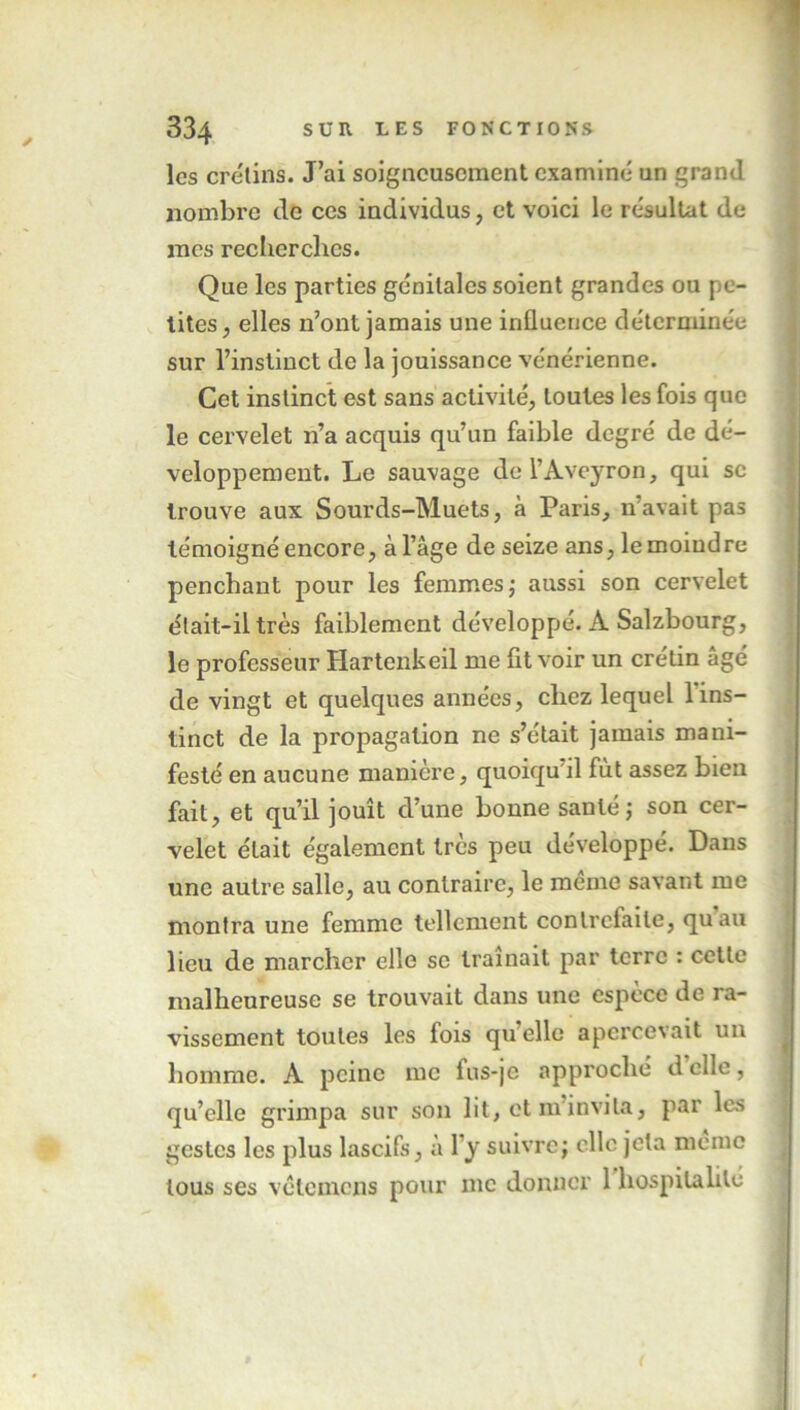 334 SUR LES FONCTIONS

les crétins. J'ai soigneusement examiné un grand nombre de ces individus, et voici le résultat de mes recherches.

Que les parties génitales soient grandes ou petites, elles n'ont jamais une influence déterminée sur l'instinct de la jouissance vénérienne.

Cet instinct est sans activité, toutes les fois que le cervelet n'a acquis qu'un faible degré de développement. Le sauvage de l'Aveyron, qui se trouve aux Sourds-Muets, à Paris, n'avait pas témoigné encore, à l'âge de seize ans, le moindre penchant pour les femmes; aussi son cervelet était-il très faiblement développé. A Salzbourg, le professeur Hartenkeil me fit voir un crétin âgé de vingt et quelques années, chez lequel l'instinct de la propagation ne s'était jamais manifesté en aucune manière, quoiqu'il fût assez bien fait, et qu'il jouît d'une bonne santé; son cervelet était également très peu développé. Dans une autre salle, au contraire, le même savant me montra une femme tellement contrefaite, qu'au lieu de marcher elle se traînait par terre : cette malheureuse se trouvait dans une espèce de ravissement toutes les fois qu'elle apercevait un homme. A peine me fus-je approché d'elle, qu'elle grimpa sur son lit, et m'invita, par les gestes les plus lascifs, à l'y suivre; elle jeta même tous ses vêtemens pour me donner l'hospitalité